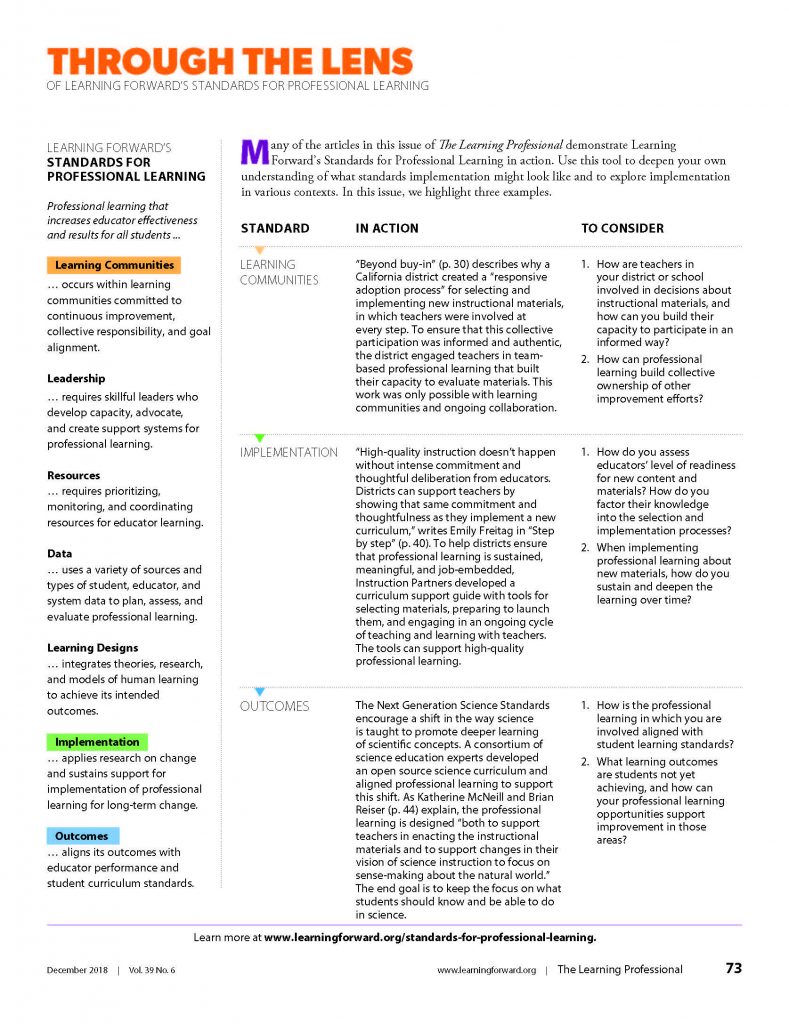 THROUGH THE LENS
OF LEARNING FORWARD'S STANDARDS FOR PROFESSIONAL LEARNING

LEARNING FORWARD'S
STANDARDS FOR PROFESSIONAL LEARNING

Professional learning that increases educator effectiveness and results for all students ...

Learning Communities
… occurs within learning communities committed to continuous improvement, collective responsibility, and goal alignment.

Leadership
… requires skillful leaders who develop capacity, advocate, and create support systems for professional learning.

Resources
… requires prioritizing, monitoring, and coordinating resources for educator learning.

Data
… uses a variety of sources and types of student, educator, and system data to plan, assess, and evaluate professional learning.

Learning Designs
… integrates theories, research, and models of human learning to achieve its intended outcomes.

Implementation
… applies research on change and sustains support for implementation of professional learning for long-term change.

Outcomes
… aligns its outcomes with educator performance and student curriculum standards.

Many of the articles in this issue of The Learning Professional demonstrate Learning Forward's Standards for Professional Learning in action. Use this tool to deepen your own understanding of what standards implementation might look like and to explore implementation in various contexts. In this issue, we highlight three examples.

| STANDARD | IN ACTION | TO CONSIDER |
|---|---|---|
| LEARNING COMMUNITIES | "Beyond buy-in" (p. 30) describes why a California district created a "responsive adoption process" for selecting and implementing new instructional materials, in which teachers were involved at every step. To ensure that this collective participation was informed and authentic, the district engaged teachers in team-based professional learning that built their capacity to evaluate materials. This work was only possible with learning communities and ongoing collaboration. | 1. How are teachers in your district or school involved in decisions about instructional materials, and how can you build their capacity to participate in an informed way? 2. How can professional learning build collective ownership of other improvement efforts? |
| IMPLEMENTATION | "High-quality instruction doesn't happen without intense commitment and thoughtful deliberation from educators. Districts can support teachers by showing that same commitment and thoughtfulness as they implement a new curriculum," writes Emily Freitag in "Step by step" (p. 40). To help districts ensure that professional learning is sustained, meaningful, and job-embedded, Instruction Partners developed a curriculum support guide with tools for selecting materials, preparing to launch them, and engaging in an ongoing cycle of teaching and learning with teachers. The tools can support high-quality professional learning. | 1. How do you assess educators' level of readiness for new content and materials? How do you factor their knowledge into the selection and implementation processes? 2. When implementing professional learning about new materials, how do you sustain and deepen the learning over time? |
| OUTCOMES | The Next Generation Science Standards encourage a shift in the way science is taught to promote deeper learning of scientific concepts. A consortium of science education experts developed an open source science curriculum and aligned professional learning to support this shift. As Katherine McNeill and Brian Reiser (p. 44) explain, the professional learning is designed "both to support teachers in enacting the instructional materials and to support changes in their vision of science instruction to focus on sense-making about the natural world." The end goal is to keep the focus on what students should know and be able to do in science. | 1. How is the professional learning in which you are involved aligned with student learning standards? 2. What learning outcomes are students not yet achieving, and how can your professional learning opportunities support improvement in those areas? |

Learn more at www.learningforward.org/standards-for-professional-learning.

December 2018 | Vol. 39 No. 6     www.learningforward.org | The Learning Professional     73